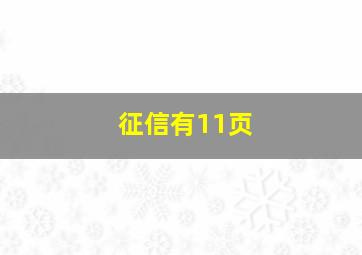 征信有11页